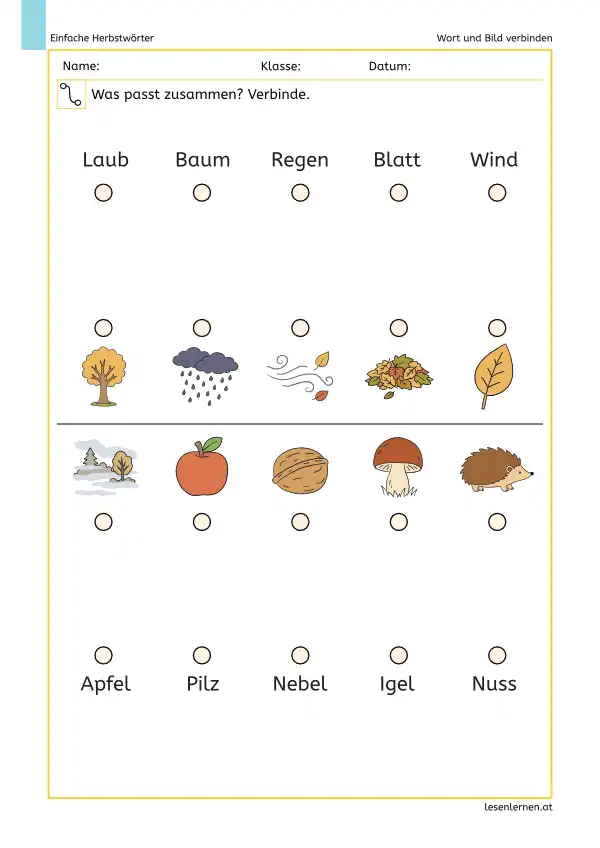 Einfache Herbstwörter

Wort und Bild verbinden

Name: Klasse: Datum:

Was passt zusammen? Verbinde.

Laub Baum Regen Blatt Wind

Apfel Pilz Nebel Igel Nuss

lesenlernen.at